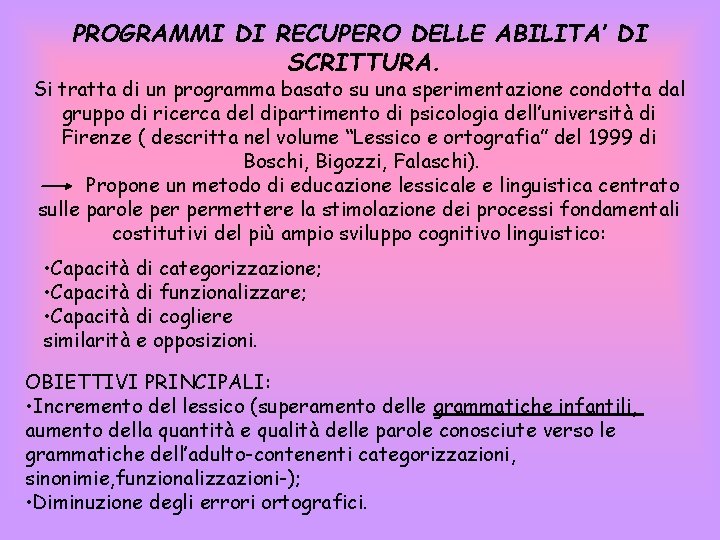 PROGRAMMI DI RECUPERO DELLE ABILITA' DI SCRITTURA.

Si tratta di un programma basato su una sperimentazione condotta dal gruppo di ricerca del dipartimento di psicologia dell'università di Firenze ( descritta nel volume "Lessico e ortografia" del 1999 di Boschi, Bigozzi, Falaschi).

Propone un metodo di educazione lessicale e linguistica centrato sulle parole per permettere la stimolazione dei processi fondamentali costitutivi del più ampio sviluppo cognitivo linguistico:

•Capacità di categorizzazione;
•Capacità di funzionalizzare;
•Capacità di cogliere similarità e opposizioni.

OBIETTIVI PRINCIPALI:
•Incremento del lessico (superamento delle grammatiche infantili, aumento della quantità e qualità delle parole conosciute verso le grammatiche dell'adulto-contenenti categorizzazioni, sinonimie,funzionalizzazioni-);
•Diminuzione degli errori ortografici.